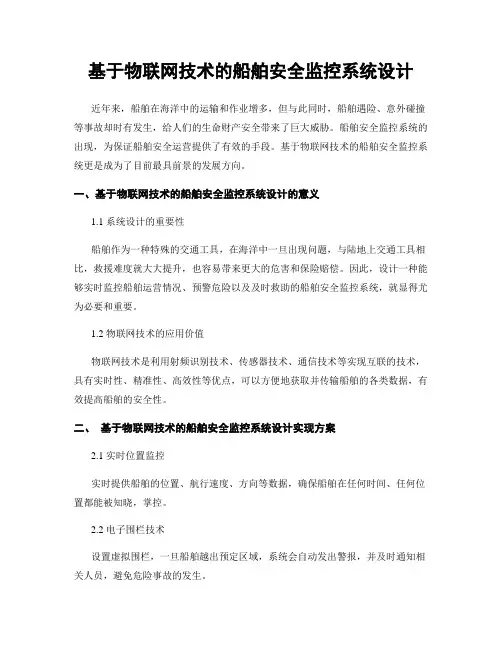 基于物联网技术的船舶安全监控系统设计

近年来，船舶在海洋中的运输和作业增多，但与此同时，船舶遇险、意外碰撞等事故却时有发生，给人们的生命财产安全带来了巨大威胁。船舶安全监控系统的出现，为保证船舶安全运营提供了有效的手段。基于物联网技术的船舶安全监控系统更是成为了目前最具前景的发展方向。

一、基于物联网技术的船舶安全监控系统设计的意义

1.1 系统设计的重要性

船舶作为一种特殊的交通工具，在海洋中一旦出现问题，与陆地上交通工具相比，救援难度就大大提升，也容易带来更大的危害和保险赔偿。因此，设计一种能够实时监控船舶运营情况、预警危险以及及时救助的船舶安全监控系统，就显得尤为必要和重要。

1.2 物联网技术的应用价值

物联网技术是利用射频识别技术、传感器技术、通信技术等实现互联的技术，具有实时性、精准性、高效性等优点，可以方便地获取并传输船舶的各类数据，有效提高船舶的安全性。

二、 基于物联网技术的船舶安全监控系统设计实现方案

2.1 实时位置监控

实时提供船舶的位置、航行速度、方向等数据，确保船舶在任何时间、任何位置都能被知晓，掌控。

2.2 电子围栏技术

设置虚拟围栏，一旦船舶越出预定区域，系统会自动发出警报，并及时通知相关人员，避免危险事故的发生。